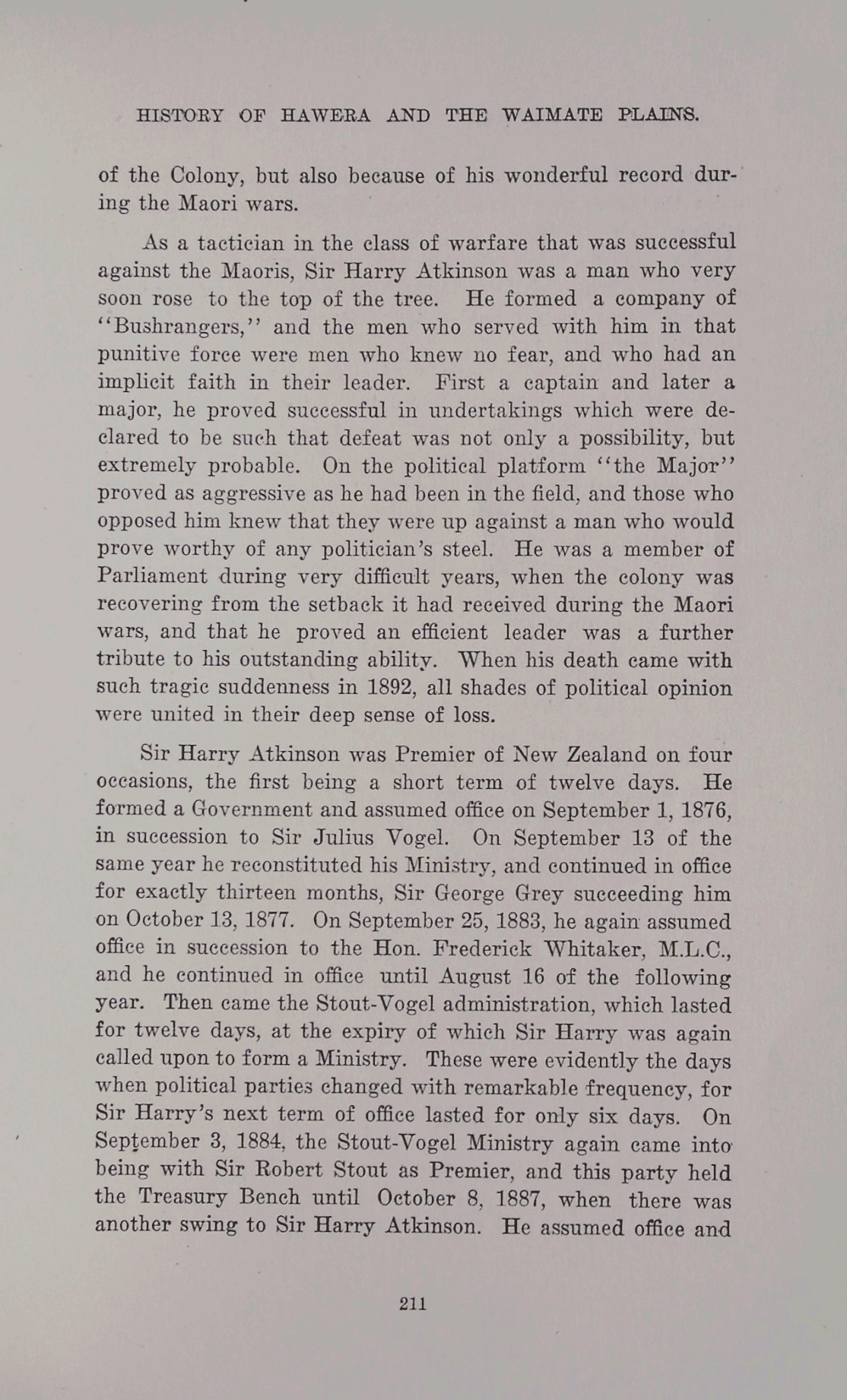 HISTORY OF HAWERA AND THE WAIMATE PLAINS.

of the Colony, but also because of his wonderful record during the Maori wars.

As a tactician in the class of warfare that was successful against the Maoris, Sir Harry Atkinson was a man who very soon rose to the top of the tree. He formed a company of "Bushrangers," and the men who served with him in that punitive force were men who knew no fear, and who had an implicit faith in their leader. First a captain and later a major, he proved successful in undertakings which were declared to be such that defeat was not only a possibility, but extremely probable. On the political platform "the Major" proved as aggressive as he had been in the field, and those who opposed him knew that they were up against a man who would prove worthy of any politician's steel. He was a member of Parliament during very difficult years, when the colony was recovering from the setback it had received during the Maori wars, and that he proved an efficient leader was a further tribute to his outstanding ability. When his death came with such tragic suddenness in 1892, all shades of political opinion were united in their deep sense of loss.

Sir Harry Atkinson was Premier of New Zealand on four occasions, the first being a short term of twelve days. He formed a Government and assumed office on September 1, 1876, in succession to Sir Julius Vogel. On September 13 of the same year he reconstituted his Ministry, and continued in office for exactly thirteen months, Sir George Grey succeeding him on October 13, 1877. On September 25, 1883, he again assumed office in succession to the Hon. Frederick Whitaker, M.L.C., and he continued in office until August 16 of the following year. Then came the Stout-Vogel administration, which lasted for twelve days, at the expiry of which Sir Harry was again called upon to form a Ministry. These were evidently the days when political parties changed with remarkable frequency, for Sir Harry's next term of office lasted for only six days. On September 3, 1884, the Stout-Vogel Ministry again came into being with Sir Robert Stout as Premier, and this party held the Treasury Bench until October 8, 1887, when there was another swing to Sir Harry Atkinson. He assumed office and

211